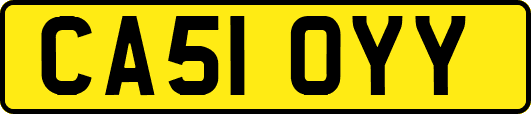 CA51 OYY